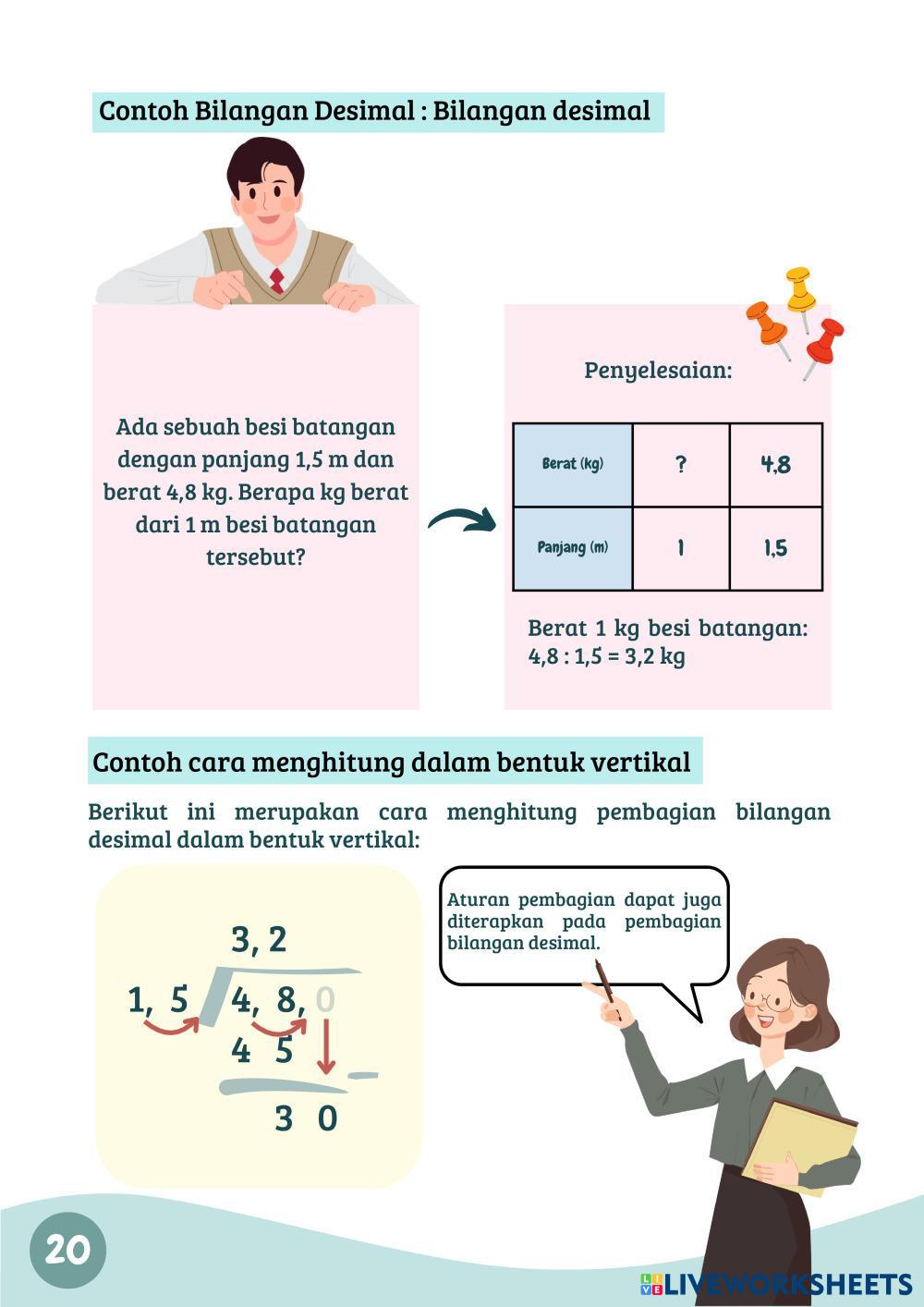 Contoh Bilangan Desimal : Bilangan desimal

Ada sebuah besi batangan dengan panjang 1,5 m dan berat 4,8 kg. Berapa kg berat dari 1 m besi batangan tersebut?

Penyelesaian:

| Berat (kg) | ? | 4,8 |
|---|---|---|
| Panjang (m) | 1 | 1,5 |

Berat 1 kg besi batangan: 4,8 : 1,5 = 3,2 kg

Contoh cara menghitung dalam bentuk vertikal

Berikut ini merupakan cara menghitung pembagian bilangan desimal dalam bentuk vertikal:

3, 2
1, 5 4, 8, 0
4 5
3 0

Aturan pembagian dapat juga diterapkan pada pembagian bilangan desimal.

20

LIVEWORKSHEETS